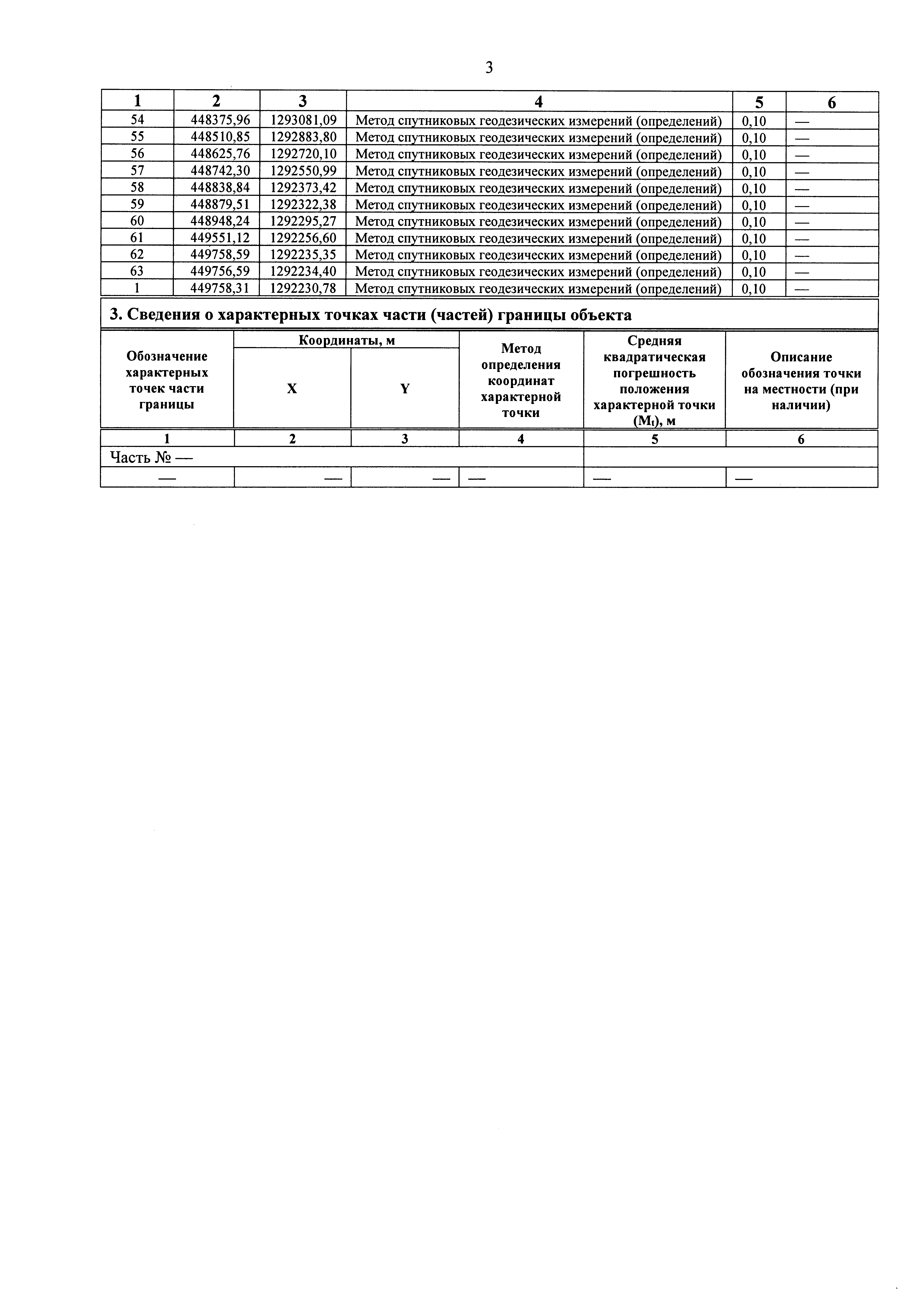 3

| 1 | 2 | 3 | 4 | 5 | 6 |
|---|---|---|---|---|---|
| 54 | 448375,96 | 1293081,09 | Метод спутниковых геодезических измерений (определений) | 0,10 | — |
| 55 | 448510,85 | 1292883,80 | Метод спутниковых геодезических измерений (определений) | 0,10 | — |
| 56 | 448625,76 | 1292720,10 | Метод спутниковых геодезических измерений (определений) | 0,10 | — |
| 57 | 448742,30 | 1292550,99 | Метод спутниковых геодезических измерений (определений) | 0,10 | — |
| 58 | 448838,84 | 1292373,42 | Метод спутниковых геодезических измерений (определений) | 0,10 | — |
| 59 | 448879,51 | 1292322,38 | Метод спутниковых геодезических измерений (определений) | 0,10 | — |
| 60 | 448948,24 | 1292295,27 | Метод спутниковых геодезических измерений (определений) | 0,10 | — |
| 61 | 449551,12 | 1292256,60 | Метод спутниковых геодезических измерений (определений) | 0,10 | — |
| 62 | 449758,59 | 1292235,35 | Метод спутниковых геодезических измерений (определений) | 0,10 | — |
| 63 | 449756,59 | 1292234,40 | Метод спутниковых геодезических измерений (определений) | 0,10 | — |
| 1 | 449758,31 | 1292230,78 | Метод спутниковых геодезических измерений (определений) | 0,10 | — |

3. Сведения о характерных точках части (частей) границы объекта

| Обозначение характерных точек части границы | Координаты, м X | Координаты, м Y | Метод определения координат характерной точки | Средняя квадратическая погрешность положения характерной точки ($M_t$), м | Описание обозначения точки на местности (при наличии) |
|---|---|---|---|---|---|
| 1 | 2 | 3 | 4 | 5 | 6 |
| Часть № — | | | | | |
| — | — | — | — | — | — |